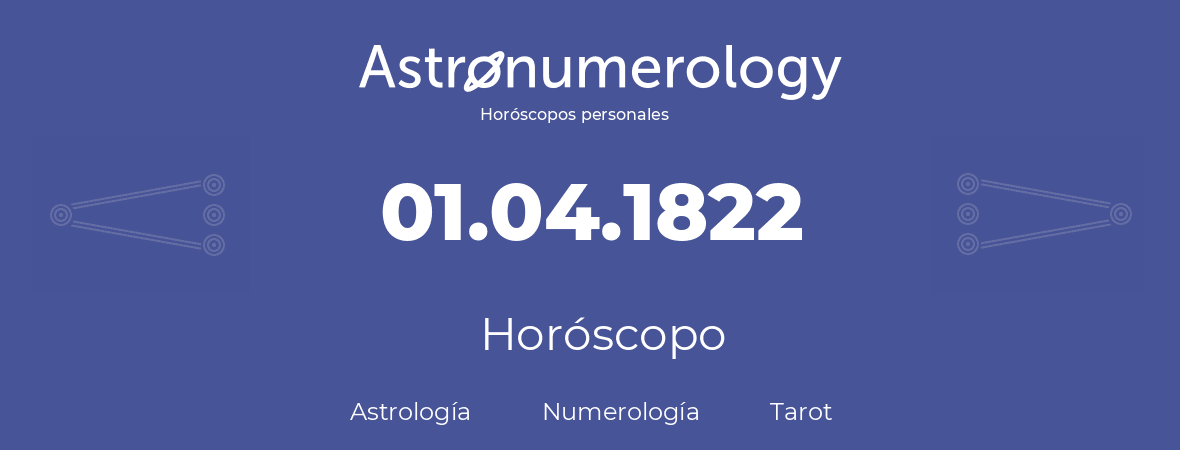 Astronumerology
Horóscopos personales

01.04.1822

Horóscopo

Astrología Numerología Tarot